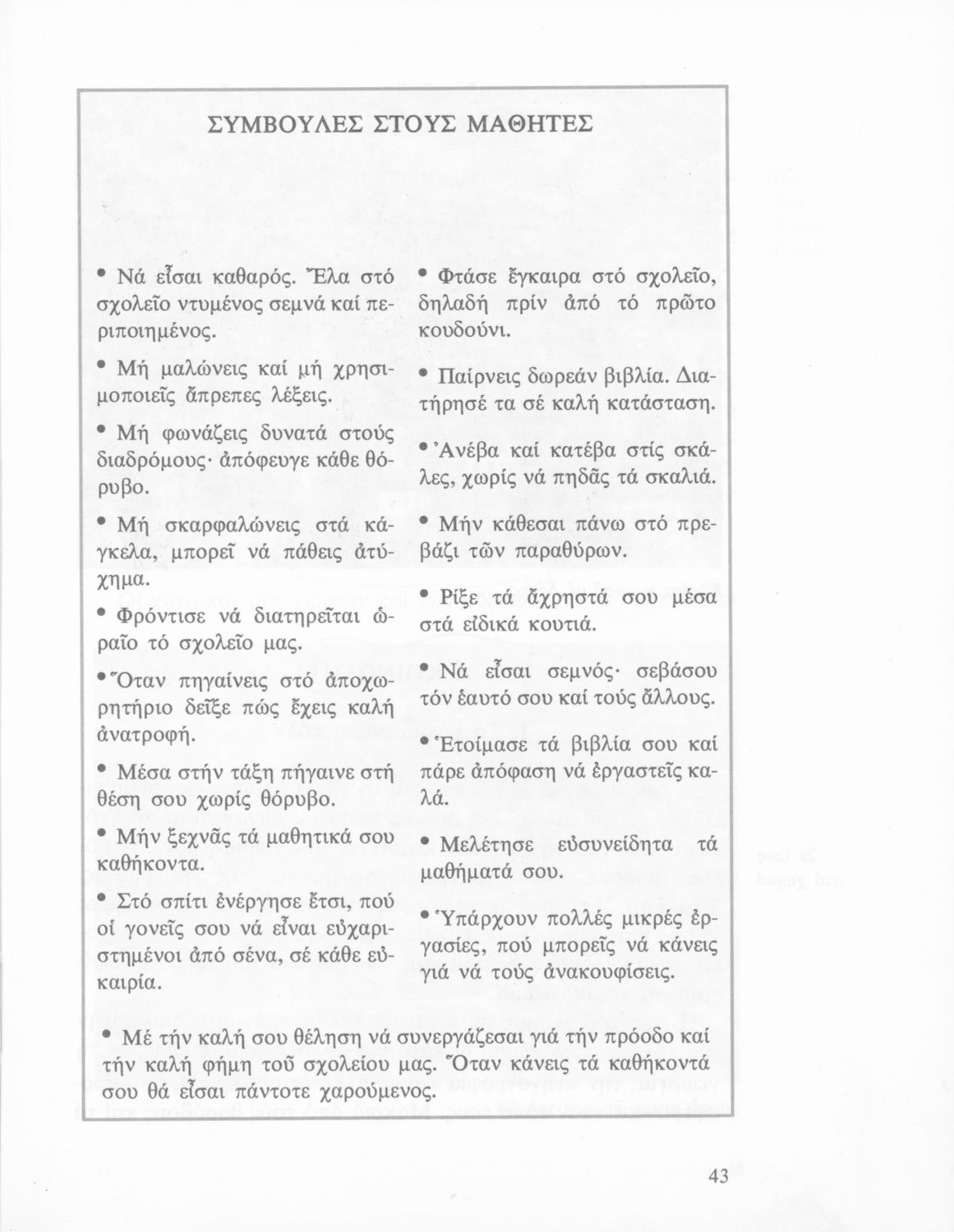 ΣΥΜΒΟΥΛΕΣ ΣΤΟΥΣ ΜΑΘΗΤΕΣ

• Νά εἶσαι καθαρός. Ἔλα στό σχολεῖο ντυμένος σεμνά καί περιποιημένος.

• Μή μαλώνεις καί μή χρησιμοποιεῖς ἄπρεπες λέξεις.

• Μή φωνάζεις δυνατά στούς διαδρόμους· ἀπόφευγε κάθε θόρυβο.

• Μή σκαρφαλώνεις στά κάγκελα, μπορεῖ νά πάθεις ἀτύχημα.

• Φρόντισε νά διατηρεῖται ὡραῖο τό σχολεῖο μας.

• Ὅταν πηγαίνεις στό ἀποχωρητήριο δεῖξε πώς ἔχεις καλή ἀνατροφή.

• Μέσα στήν τάξη πήγαινε στή θέση σου χωρίς θόρυβο.

• Μήν ξεχνᾶς τά μαθητικά σου καθήκοντα.

• Στό σπίτι ἐνέργησε ἔτσι, πού οἱ γονεῖς σου νά εἶναι εὐχαριστημένοι ἀπό σένα, σέ κάθε εὐκαιρία.

• Φτάσε ἔγκαιρα στό σχολεῖο, δηλαδή πρίν ἀπό τό πρῶτο κουδούνι.

• Παίρνεις δωρεάν βιβλία. Διατήρησέ τα σέ καλή κατάσταση.

• Ἀνέβα καί κατέβα στίς σκάλες, χωρίς νά πηδᾶς τά σκαλιά.

• Μήν κάθεσαι πάνω στό πρεβάζι τῶν παραθύρων.

• Ρίξε τά ἄχρηστά σου μέσα στά εἰδικά κουτιά.

• Νά εἶσαι σεμνός· σεβάσου τόν ἑαυτό σου καί τούς ἄλλους.

• Ἑτοίμασε τά βιβλία σου καί πάρε ἀπόφαση νά ἐργαστεῖς καλά.

• Μελέτησε εὐσυνείδητα τά μαθήματά σου.

• Ὑπάρχουν πολλές μικρές ἐργασίες, πού μπορεῖς νά κάνεις γιά νά τούς ἀνακουφίσεις.

• Μέ τήν καλή σου θέληση νά συνεργάζεσαι γιά τήν πρόοδο καί τήν καλή φήμη τοῦ σχολείου μας. Ὅταν κάνεις τά καθήκοντά σου θά εἶσαι πάντοτε χαρούμενος.

43